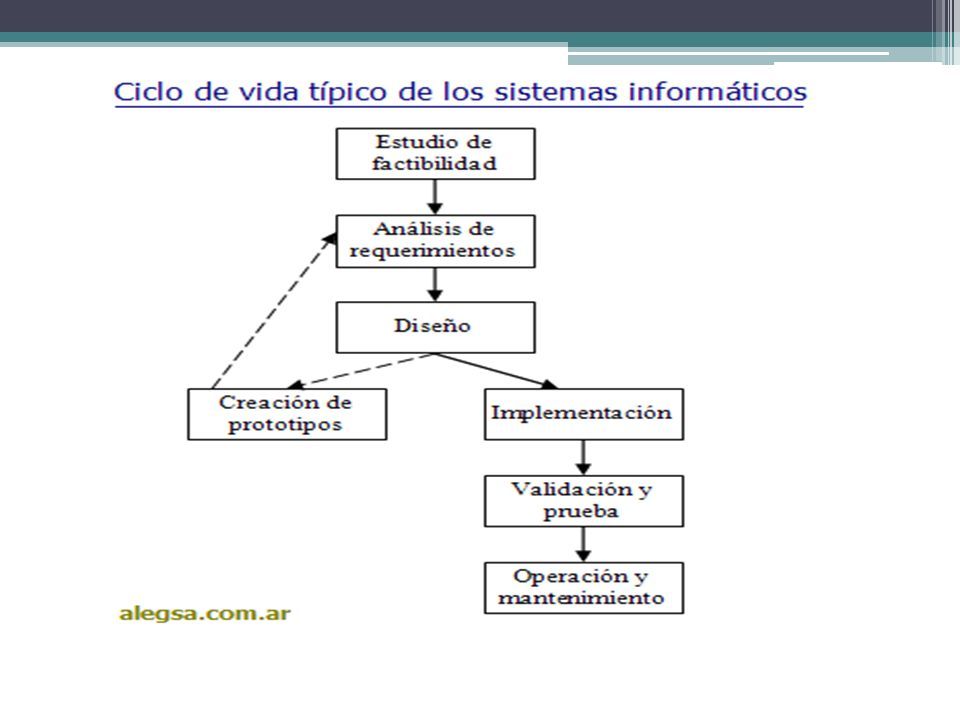 Ciclo de vida típico de los sistemas informáticos

Estudio de factibilidad

Análisis de requerimientos

Diseño

Creación de prototipos

Implementación

Validación y prueba

Operación y mantenimiento

alegsa.com.ar